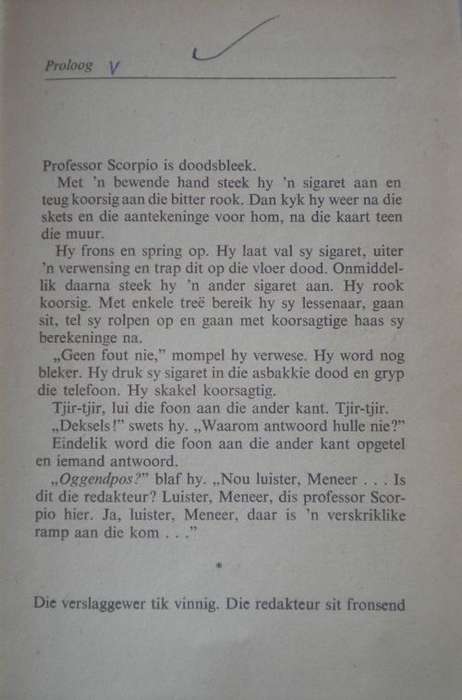 Proloog V

Professor Scorpio is doodsbleek.

Met 'n bewende hand steek hy 'n sigaret aan en teug koorsig aan die bitter rook. Dan kyk hy weer na die skets en die aantekeninge voor hom, na die kaart teen die muur.

Hy frons en spring op. Hy laat val sy sigaret, uiter 'n verwensing en trap dit op die vloer dood. Onmiddellik daarna steek hy 'n ander sigaret aan. Hy rook koorsig. Met enkele treë bereik hy sy lessenaar, gaan sit, tel sy rolpen op en gaan met koorsagtige haas sy berekeninge na.

„Geen fout nie," mompel hy verwese. Hy word nog bleker. Hy druk sy sigaret in die asbakkie dood en gryp die telefoon. Hy skakel koorsagtig.

Tjir-tjir, lui die foon aan die ander kant. Tjir-tjir.

„Deksels!" swets hy. „Waarom antwoord hulle nie?"

Eindelik word die foon aan die ander kant opgetel en iemand antwoord.

„Oggendpos?" blaf hy. „Nou luister, Meneer . . . Is dit die redakteur? Luister, Meneer, dis professor Scorpio hier. Ja, luister, Meneer, daar is 'n verskriklike ramp aan die kom . . ."

*

Die verslaggewer tik vinnig. Die redakteur sit fronsend